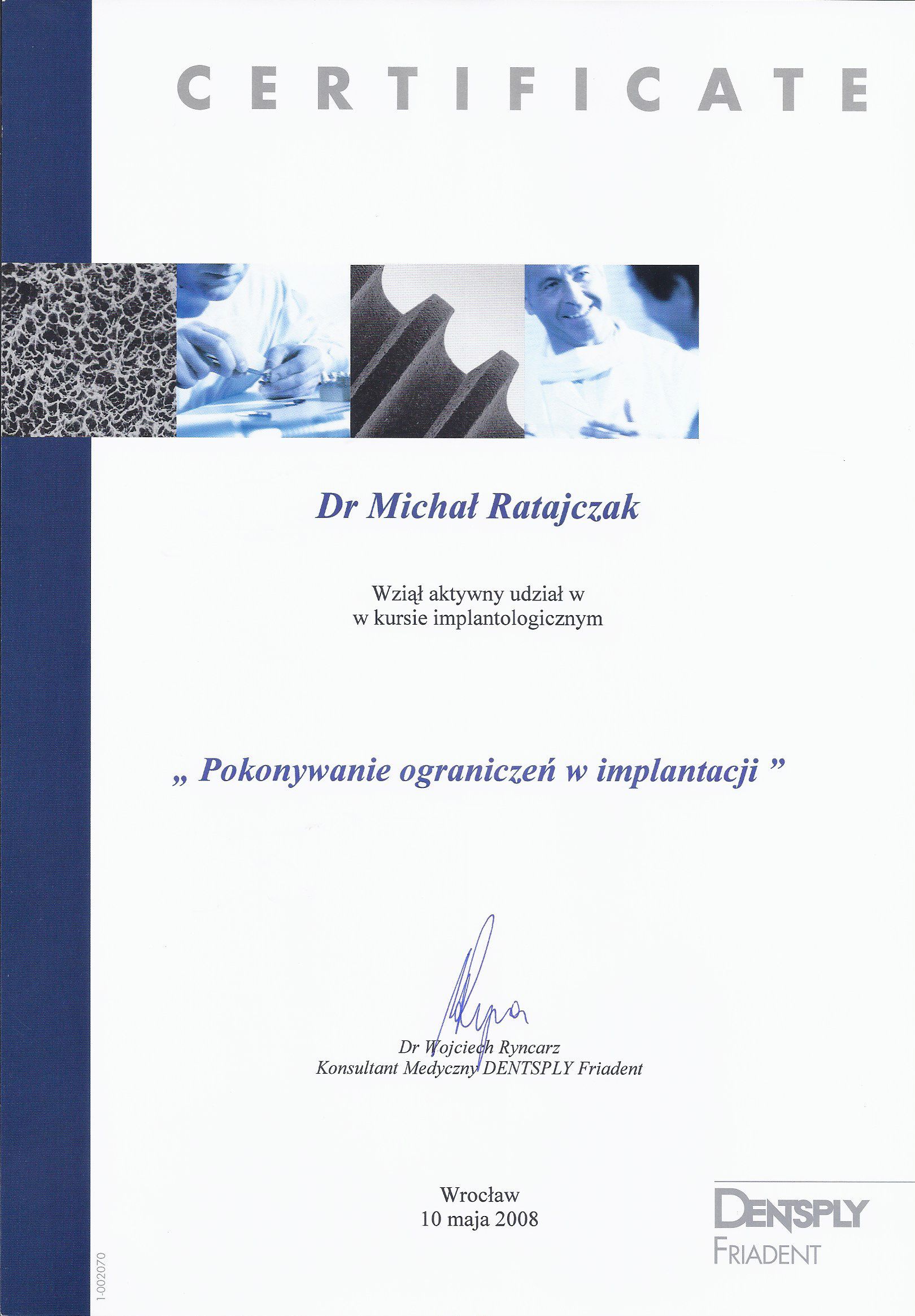 CERTIFICATE

Dr Michał Ratajczak

Wziął aktywny udział w
w kursie implantologicznym

„ Pokonywanie ograniczeń w implantacji ”

Dr Wojciech Ryncarz
Konsultant Medyczny DENTSPLY Friadent

Wrocław
10 maja 2008

DENTSPLY
FRIADENT

1-002070